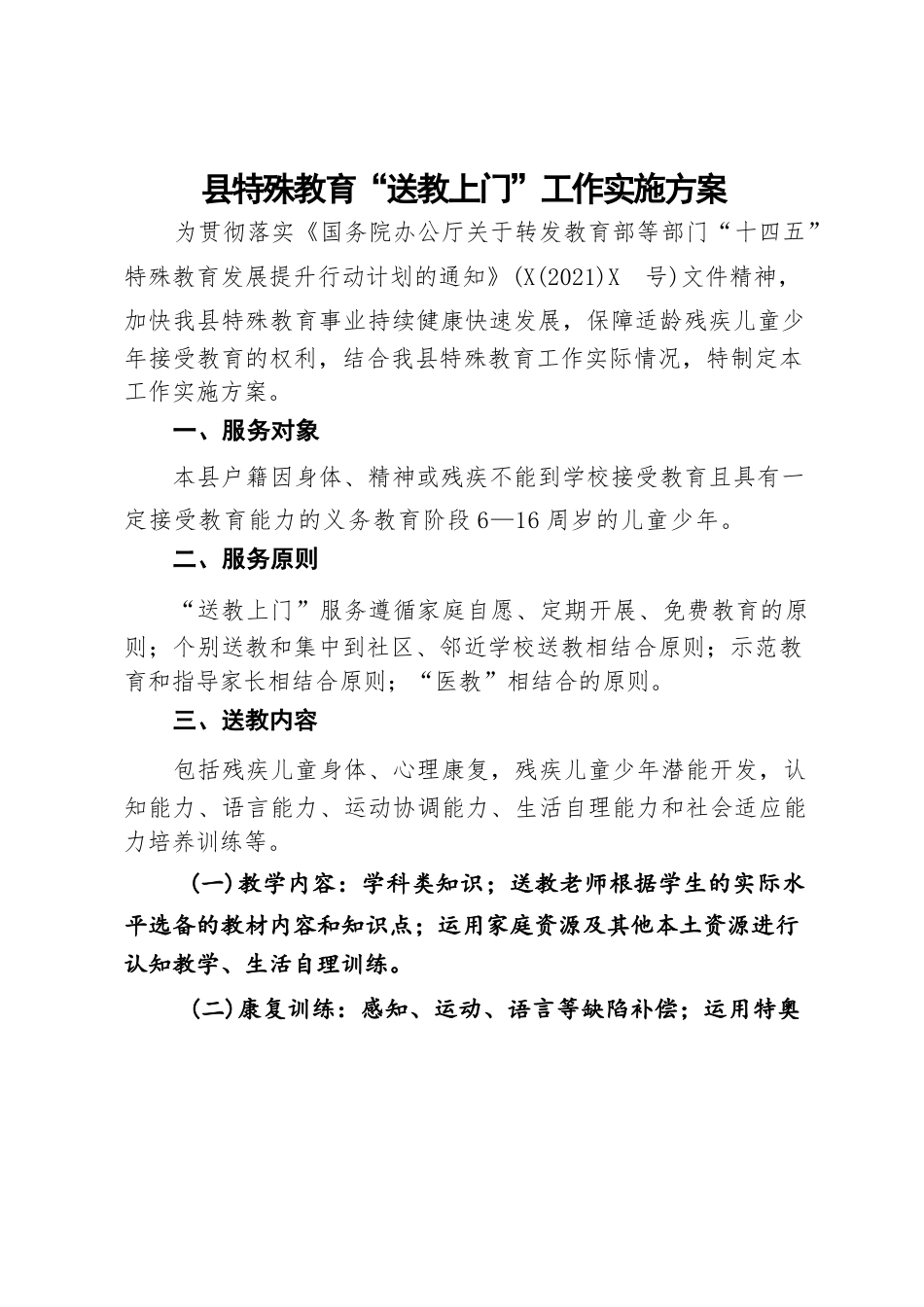 县特殊教育“送教上门”工作实施方案

为贯彻落实《国务院办公厅关于转发教育部等部门“十四五”特殊教育发展提升行动计划的通知》(X(2021)X　号)文件精神，加快我县特殊教育事业持续健康快速发展，保障适龄残疾儿童少年接受教育的权利，结合我县特殊教育工作实际情况，特制定本工作实施方案。

一、服务对象

本县户籍因身体、精神或残疾不能到学校接受教育且具有一定接受教育能力的义务教育阶段6—16周岁的儿童少年。

二、服务原则

“送教上门”服务遵循家庭自愿、定期开展、免费教育的原则；个别送教和集中到社区、邻近学校送教相结合原则；示范教育和指导家长相结合原则；“医教”相结合的原则。

三、送教内容

包括残疾儿童身体、心理康复，残疾儿童少年潜能开发，认知能力、语言能力、运动协调能力、生活自理能力和社会适应能力培养训练等。

(一)教学内容：学科类知识；送教老师根据学生的实际水平选备的教材内容和知识点；运用家庭资源及其他本土资源进行认知教学、生活自理训练。

(二)康复训练：感知、运动、语言等缺陷补偿；运用特奥